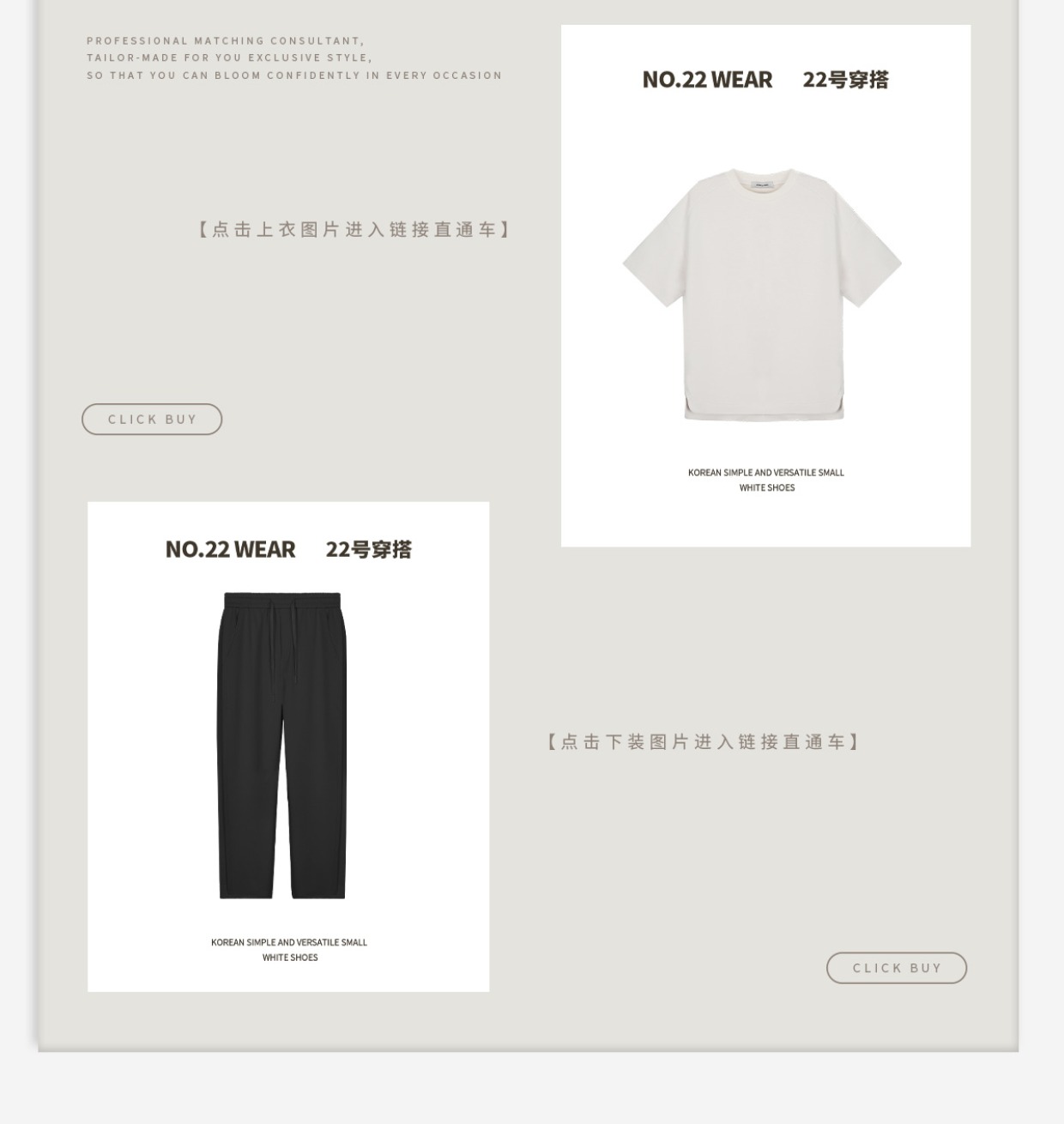 PROFESSIONAL MATCHING CONSULTANT,
TAILOR-MADE FOR YOU EXCLUSIVE STYLE,
SO THAT YOU CAN BLOOM CONFIDENTLY IN EVERY OCCASION

【点击上衣图片进入链接直通车】

CLICK BUY

NO.22 WEAR 22号穿搭

KOREAN SIMPLE AND VERSATILE SMALL
WHITE SHOES

NO.22 WEAR 22号穿搭

KOREAN SIMPLE AND VERSATILE SMALL
WHITE SHOES

【点击下装图片进入链接直通车】

CLICK BUY